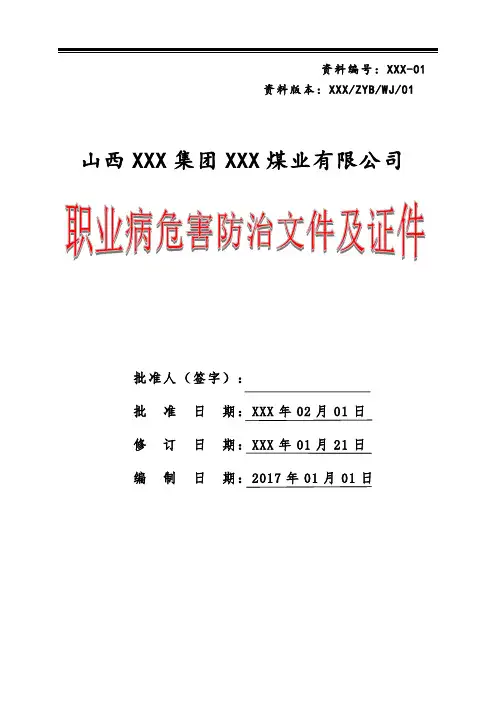 资料编号：XXX-01
资料版本：XXX/ZYB/WJ/01

山西XXX集团XXX煤业有限公司

职业病危害防治文件及证件

批准人（签字）：____
批 准 日 期：XXX年02月01日
修 订 日 期：XXX年01月21日
编 制 日 期：2017年01月01日